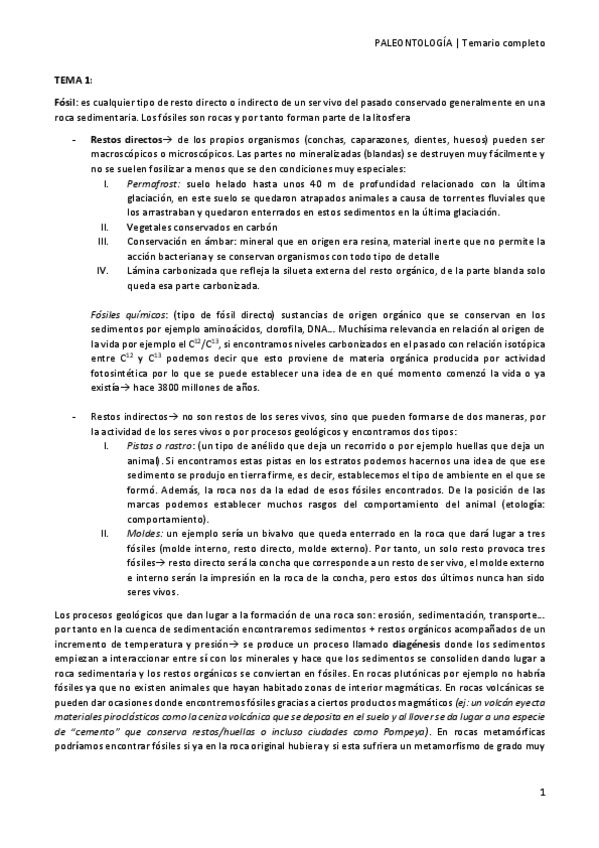 PALEONTOLOGÍA | Temario completo

TEMA 1:

Fósil: es cualquier tipo de resto directo o indirecto de un ser vivo del pasado conservado generalmente en una roca sedimentaria. Los fósiles son rocas y por tanto forman parte de la litosfera

- Restos directos→ de los propios organismos (conchas, caparazones, dientes, huesos) pueden ser macroscópicos o microscópicos. Las partes no mineralizadas (blandas) se destruyen muy fácilmente y no se suelen fosilizar a menos que se den condiciones muy especiales:
I. Permafrost: suelo helado hasta unos 40 m de profundidad relacionado con la última glaciación, en este suelo se quedaron atrapados animales a causa de torrentes fluviales que los arrastraban y quedaron enterrados en estos sedimentos en la última glaciación.
II. Vegetales conservados en carbón
III. Conservación en ámbar: mineral que en origen era resina, material inerte que no permite la acción bacteriana y se conservan organismos con todo tipo de detalle
IV. Lámina carbonizada que refleja la silueta externa del resto orgánico, de la parte blanda solo queda esa parte carbonizada.

Fósiles químicos: (tipo de fósil directo) sustancias de origen orgánico que se conservan en los sedimentos por ejemplo aminoácidos, clorofila, DNA… Muchísima relevancia en relación al origen de la vida por ejemplo el $C^{12}/C^{13}$, si encontramos niveles carbonizados en el pasado con relación isotópica entre $C^{12}$ y $C^{13}$ podemos decir que esto proviene de materia orgánica producida por actividad fotosintética por lo que se puede establecer una idea de en qué momento comenzó la vida o ya existía→ hace 3800 millones de años.

- Restos indirectos→ no son restos de los seres vivos, sino que pueden formarse de dos maneras, por la actividad de los seres vivos o por procesos geológicos y encontramos dos tipos:
I. Pistas o rastro: (un tipo de anélido que deja un recorrido o por ejemplo huellas que deja un animal). Si encontramos estas pistas en los estratos podemos hacernos una idea de que ese sedimento se produjo en tierra firme, es decir, establecemos el tipo de ambiente en el que se formó. Además, la roca nos da la edad de esos fósiles encontrados. De la posición de las marcas podemos establecer muchos rasgos del comportamiento del animal (etología: comportamiento).
II. Moldes: un ejemplo sería un bivalvo que queda enterrado en la roca que dará lugar a tres fósiles (molde interno, resto directo, molde externo). Por tanto, un solo resto provoca tres fósiles→ resto directo será la concha que corresponde a un resto de ser vivo, el molde externo e interno serán la impresión en la roca de la concha, pero estos dos últimos nunca han sido seres vivos.

Los procesos geológicos que dan lugar a la formación de una roca son: erosión, sedimentación, transporte…. por tanto en la cuenca de sedimentación encontraremos sedimentos + restos orgánicos acompañados de un incremento de temperatura y presión→ se produce un proceso llamado diagénesis donde los sedimentos empiezan a interaccionar entre sí con los minerales y hace que los sedimentos se consoliden dando lugar a roca sedimentaria y los restos orgánicos se conviertan en fósiles. En rocas plutónicas por ejemplo no habría fósiles ya que no existen animales que hayan habitado zonas de interior magmáticas. En rocas volcánicas se pueden dar ocasiones donde encontremos fósiles gracias a ciertos productos magmáticos (ej: un volcán eyecta materiales piroclásticos como la ceniza volcánica que se deposita en el suelo y al llover se da lugar a una especie de "cemento" que conserva restos/huellas o incluso ciudades como Pompeya). En rocas metamórficas podríamos encontrar fósiles si ya en la roca original hubiera y si esta sufriera un metamorfismo de grado muy

1